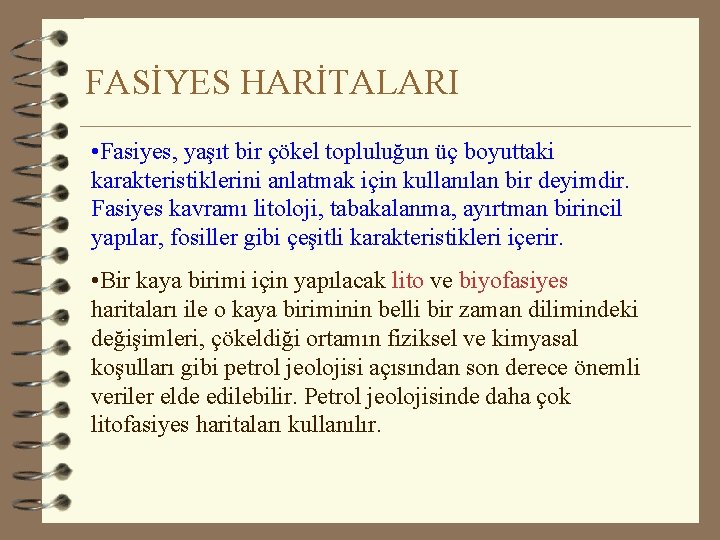 FASİYES HARİTALARI

•Fasiyes, yaşıt bir çökel topluluğun üç boyuttaki karakteristiklerini anlatmak için kullanılan bir deyimdir. Fasiyes kavramı litoloji, tabakalanma, ayırtman birincil yapılar, fosiller gibi çeşitli karakteristikleri içerir.

•Bir kaya birimi için yapılacak lito ve biyofasiyes haritaları ile o kaya biriminin belli bir zaman dilimindeki değişimleri, çökeldiği ortamın fiziksel ve kimyasal koşulları gibi petrol jeolojisi açısından son derece önemli veriler elde edilebilir. Petrol jeolojisinde daha çok litofasiyes haritaları kullanılır.